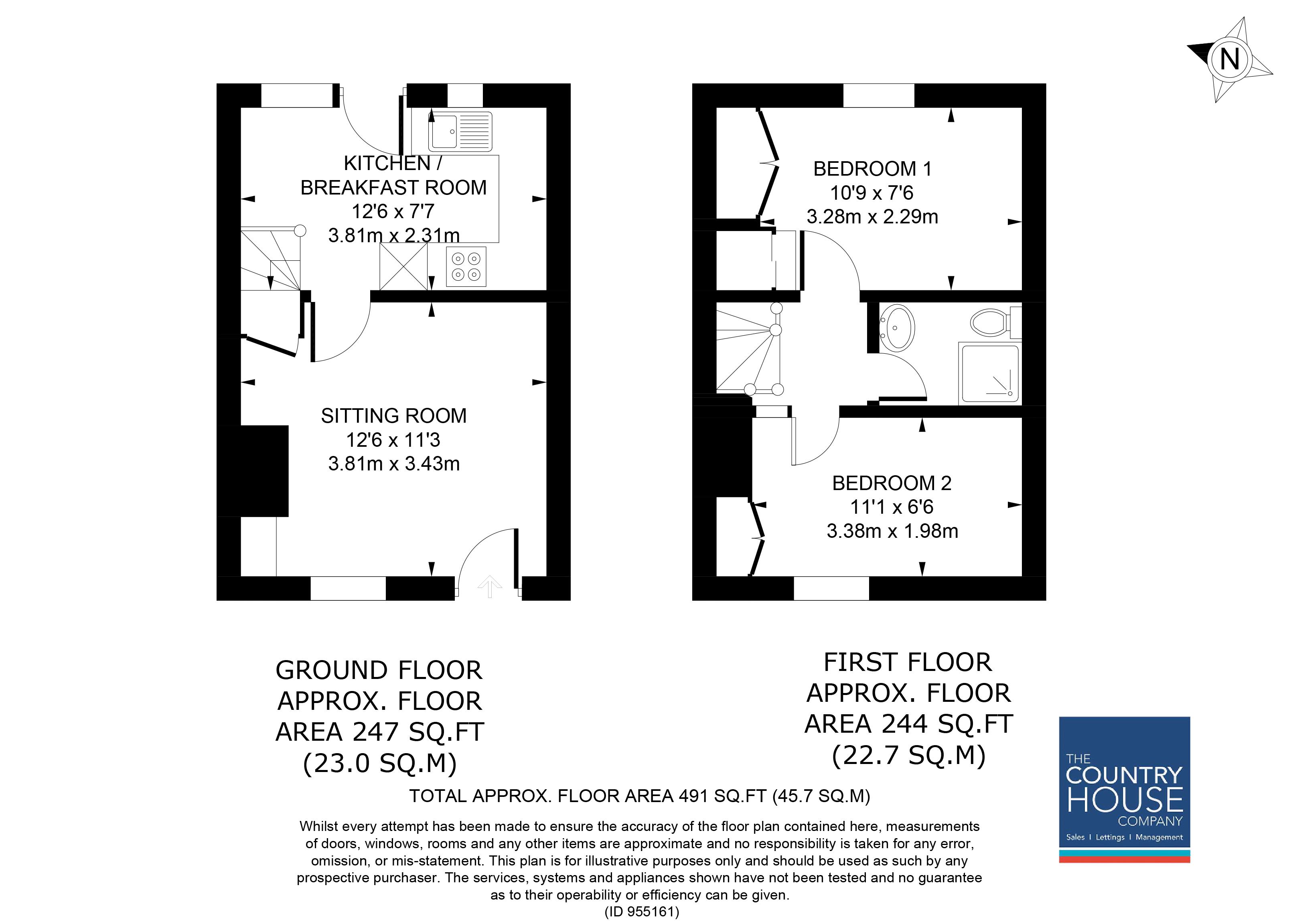 N

KITCHEN / BREAKFAST ROOM
12'6 x 7'7
3.81m x 2.31m

SITTING ROOM
12'6 x 11'3
3.81m x 3.43m

BEDROOM 1
10'9 x 7'6
3.28m x 2.29m

BEDROOM 2
11'1 x 6'6
3.38m x 1.98m

GROUND FLOOR
APPROX. FLOOR
AREA 247 SQ.FT
(23.0 SQ.M)

FIRST FLOOR
APPROX. FLOOR
AREA 244 SQ.FT
(22.7 SQ.M)

TOTAL APPROX. FLOOR AREA 491 SQ.FT (45.7 SQ.M)

Whilst every attempt has been made to ensure the accuracy of the floor plan contained here, measurements of doors, windows, rooms and any other items are approximate and no responsibility is taken for any error, omission, or mis-statement. This plan is for illustrative purposes only and should be used as such by any prospective purchaser. The services, systems and appliances shown have not been tested and no guarantee as to their operability or efficiency can be given.
(ID 955161)

THE
COUNTRY
HOUSE
COMPANY
Sales I Lettings I Management